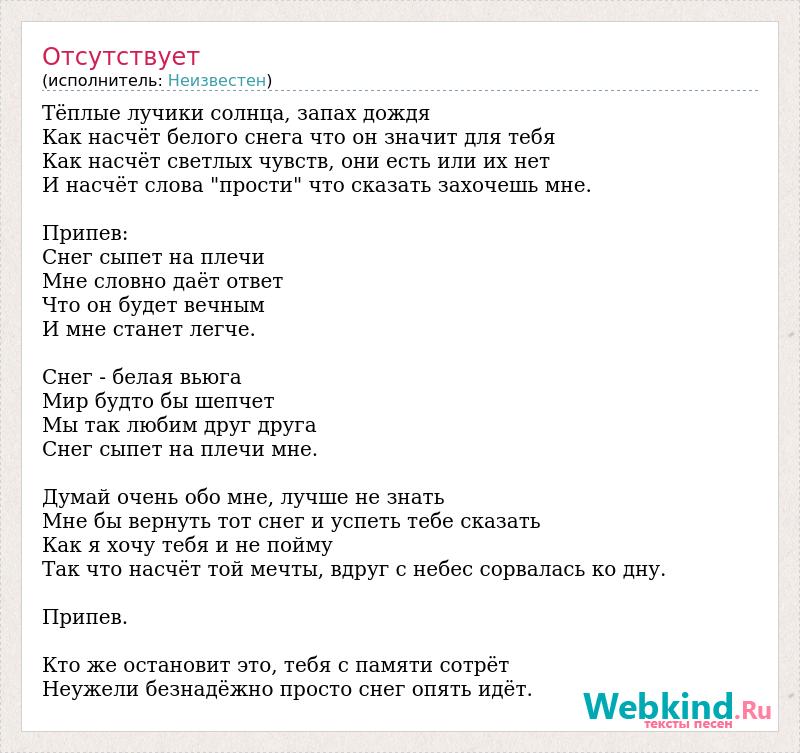 Отсутствует
(исполнитель: Неизвестен)

Тёплые лучики солнца, запах дождя
Как насчёт белого снега что он значит для тебя
Как насчёт светлых чувств, они есть или их нет
И насчёт слова "прости" что сказать захочешь мне.

Припев:
Снег сыпет на плечи
Мне словно даёт ответ
Что он будет вечным
И мне станет легче.

Снег - белая вьюга
Мир будто бы шепчет
Мы так любим друг друга
Снег сыпет на плечи мне.

Думай очень обо мне, лучше не знать
Мне бы вернуть тот снег и успеть тебе сказать
Как я хочу тебя и не пойму
Так что насчёт той мечты, вдруг с небес сорвалась ко дну.

Припев.

Кто же остановит это, тебя с памяти сотрёт
Неужели безнадёжно просто снег опять идёт.

Webkind.Ru
тексты песен